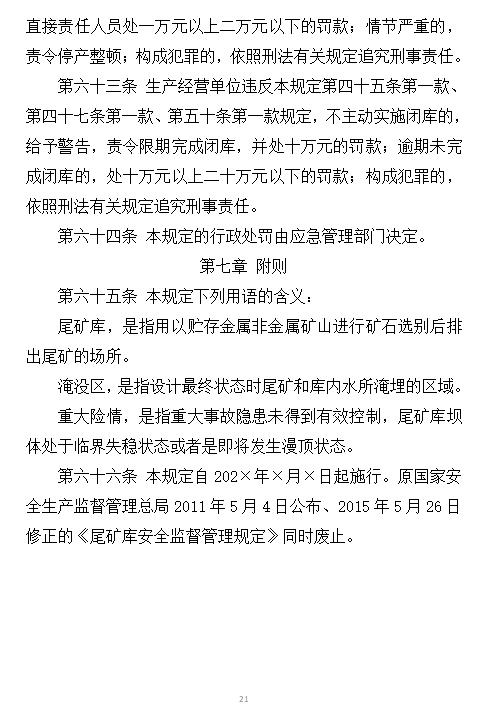 直接责任人员处一万元以上二万元以下的罚款；情节严重的，责令停产整顿；构成犯罪的，依照刑法有关规定追究刑事责任。

第六十三条 生产经营单位违反本规定第四十五条第一款、第四十七条第一款、第五十条第一款规定，不主动实施闭库的，给予警告，责令限期完成闭库，并处十万元的罚款；逾期未完成闭库的，处十万元以上二十万元以下的罚款；构成犯罪的，依照刑法有关规定追究刑事责任。

第六十四条 本规定的行政处罚由应急管理部门决定。

第七章 附则

第六十五条 本规定下列用语的含义：

尾矿库，是指用以贮存金属非金属矿山进行矿石选别后排出尾矿的场所。

淹没区，是指设计最终状态时尾矿和库内水所淹埋的区域。

重大险情，是指重大事故隐患未得到有效控制，尾矿库坝体处于临界失稳状态或者是即将发生漫顶状态。

第六十六条 本规定自 202×年×月×日起施行。原国家安全生产监督管理总局 2011 年 5 月 4 日公布、2015 年 5 月 26 日修正的《尾矿库安全监督管理规定》同时废止。

21